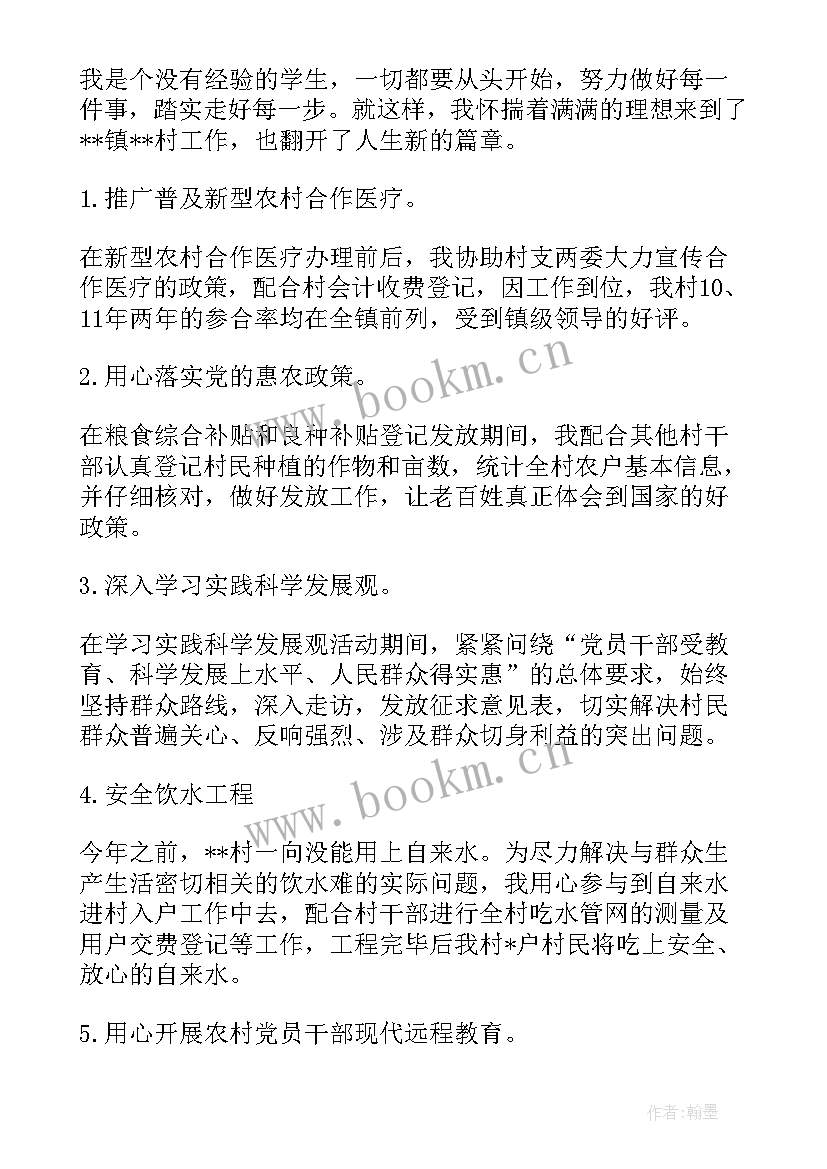 我是个没有经验的学生，一切都要从头开始，努力做好每一件事，踏实走好每一步。就这样，我怀揣着满满的理想来到了**镇**村工作，也翻开了人生新的篇章。

1.推广普及新型农村合作医疗。

在新型农村合作医疗办理前后，我协助村支两委大力宣传合作医疗的政策，配合村会计收费登记，因工作到位，我村10、11年两年的参合率均在全镇前列，受到镇级领导的好评。

2.用心落实党的惠农政策。

在粮食综合补贴和良种补贴登记发放期间，我配合其他村干部认真登记村民种植的作物和亩数，统计全村农户基本信息，并仔细核对，做好发放工作，让老百姓真正体会到国家的好政策。

3.深入学习实践科学发展观。

在学习实践科学发展观活动期间，紧紧问绕“党员干部受教育、科学发展上水平、人民群众得实惠”的总体要求，始终坚持群众路线，深入走访，发放征求意见表，切实解决村民群众普遍关心、反响强烈、涉及群众切身利益的突出问题。

4.安全饮水工程

今年之前，**村一向没能用上自来水。为尽力解决与群众生产生活密切相关的饮水难的实际问题，我用心参与到自来水进村入户工作中去，配合村干部进行全村吃水管网的测量及用户交费登记等工作，工程完毕后我村*户村民将吃上安全、放心的自来水。

5.用心开展农村党员干部现代远程教育。

www.bookm.cn

www.bookm.cn

作者:翰墨